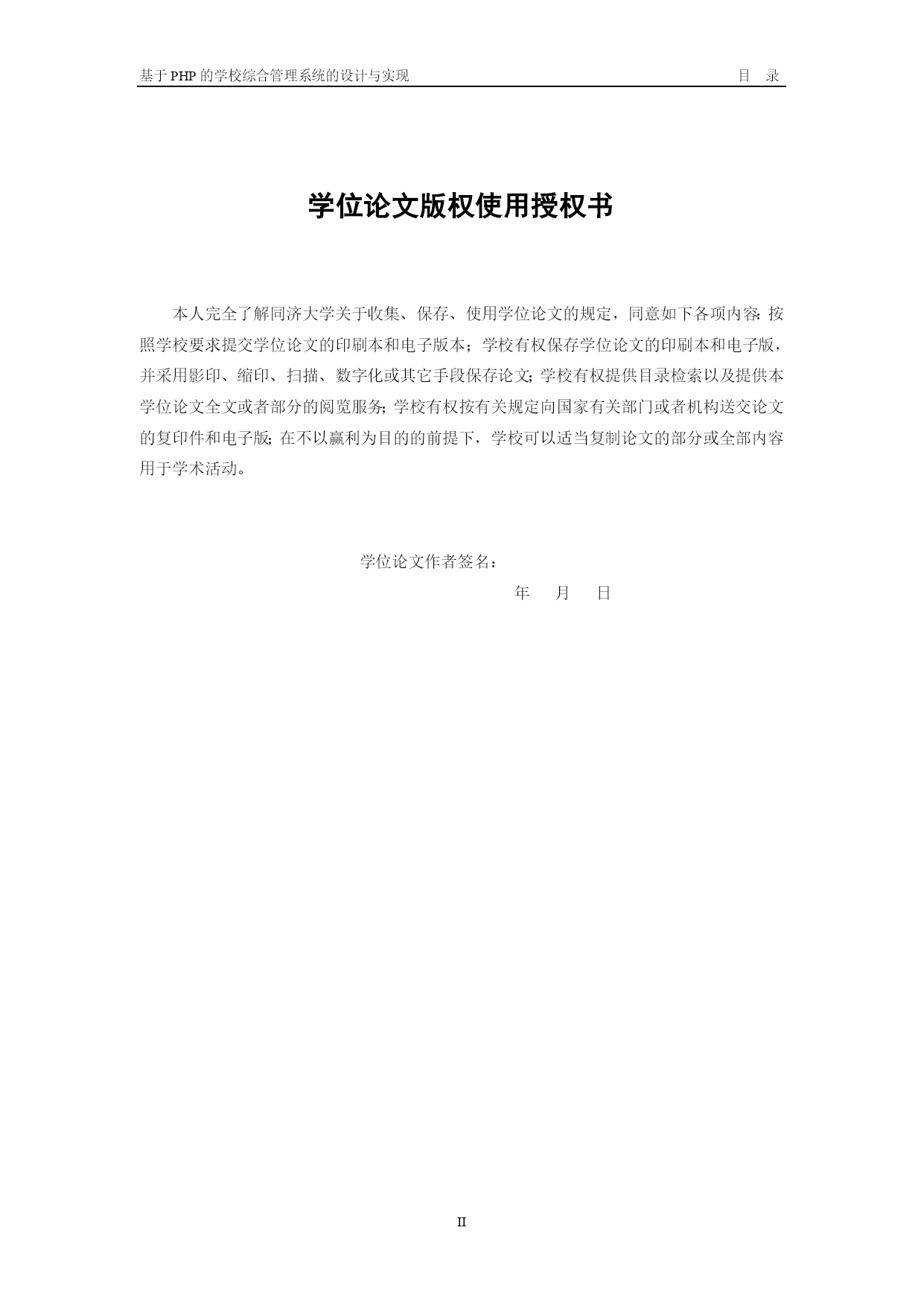 基于 PHP 的学校综合管理系统的设计与实现　　目　录

学位论文版权使用授权书

本人完全了解同济大学关于收集、保存、使用学位论文的规定，同意如下各项内容：按照学校要求提交学位论文的印刷本和电子版本；学校有权保存学位论文的印刷本和电子版，并采用影印、缩印、扫描、数字化或其它手段保存论文；学校有权提供目录检索以及提供本学位论文全文或者部分的阅览服务；学校有权按有关规定向国家有关部门或者机构送交论文的复印件和电子版；在不以赢利为目的的前提下，学校可以适当复制论文的部分或全部内容用于学术活动。

学位论文作者签名：

年　月　日

II